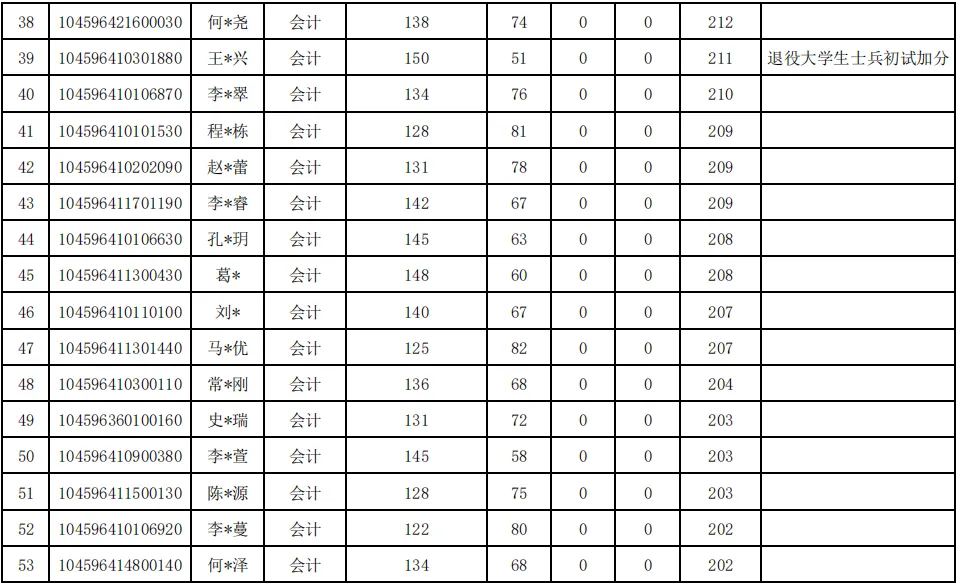 | 38 | 104596421600030 | 何*尧 | 会计 | 138 | 74 | 0 | 0 | 212 |  |
|---|---|---|---|---|---|---|---|---|---|
| 39 | 104596410301880 | 王*兴 | 会计 | 150 | 51 | 0 | 0 | 211 | 退役大学生士兵初试加分 |
| 40 | 104596410106870 | 李*翠 | 会计 | 134 | 76 | 0 | 0 | 210 |  |
| 41 | 104596410101530 | 程*栋 | 会计 | 128 | 81 | 0 | 0 | 209 |  |
| 42 | 104596410202090 | 赵*蕾 | 会计 | 131 | 78 | 0 | 0 | 209 |  |
| 43 | 104596411701190 | 李*睿 | 会计 | 142 | 67 | 0 | 0 | 209 |  |
| 44 | 104596410106630 | 孔*玥 | 会计 | 145 | 63 | 0 | 0 | 208 |  |
| 45 | 104596411300430 | 葛* | 会计 | 148 | 60 | 0 | 0 | 208 |  |
| 46 | 104596410110100 | 刘* | 会计 | 140 | 67 | 0 | 0 | 207 |  |
| 47 | 104596411301440 | 马*优 | 会计 | 125 | 82 | 0 | 0 | 207 |  |
| 48 | 104596410300110 | 常*刚 | 会计 | 136 | 68 | 0 | 0 | 204 |  |
| 49 | 104596360100160 | 史*瑞 | 会计 | 131 | 72 | 0 | 0 | 203 |  |
| 50 | 104596410900380 | 李*萱 | 会计 | 145 | 58 | 0 | 0 | 203 |  |
| 51 | 104596411500130 | 陈*源 | 会计 | 128 | 75 | 0 | 0 | 203 |  |
| 52 | 104596410106920 | 李*蔓 | 会计 | 122 | 80 | 0 | 0 | 202 |  |
| 53 | 104596414800140 | 何*泽 | 会计 | 134 | 68 | 0 | 0 | 202 |  |